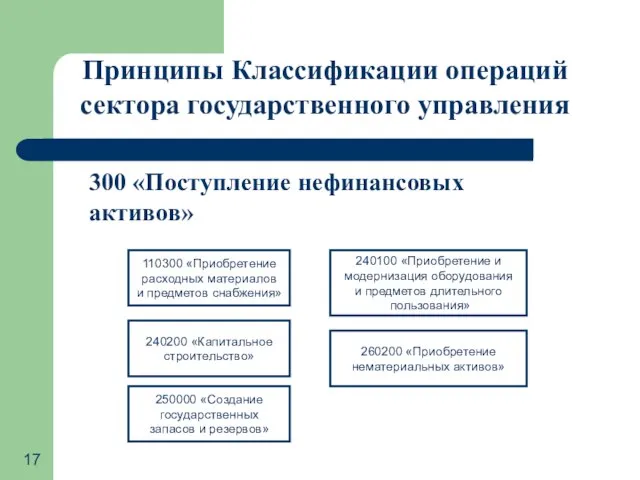 Принципы Классификации операций сектора государственного управления

300 «Поступление нефинансовых активов»

110300 «Приобретение расходных материалов и предметов снабжения»

240200 «Капитальное строительство»

250000 «Создание государственных запасов и резервов»

240100 «Приобретение и модернизация оборудования и предметов длительного пользования»

260200 «Приобретение нематериальных активов»

17